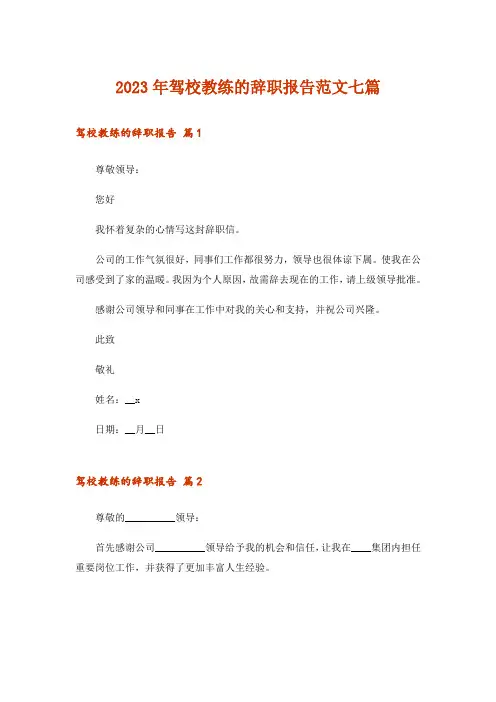 2023年驾校教练的辞职报告范文七篇

驾校教练的辞职报告 篇1

尊敬领导：

您好

我怀着复杂的心情写这封辞职信。

公司的工作气氛很好，同事们工作都很努力，领导也很体谅下属。使我在公司感受到了家的温暖。我因为个人原因，故需辞去现在的工作，请上级领导批准。

感谢公司领导和同事在工作中对我的关心和支持，并祝公司兴隆。

此致

敬礼

姓名：__x

日期：__月__日

驾校教练的辞职报告 篇2

尊敬的__________领导：

首先感谢公司__________领导给予我的机会和信任，让我在____集团内担任重要岗位工作，并获得了更加丰富人生经验。